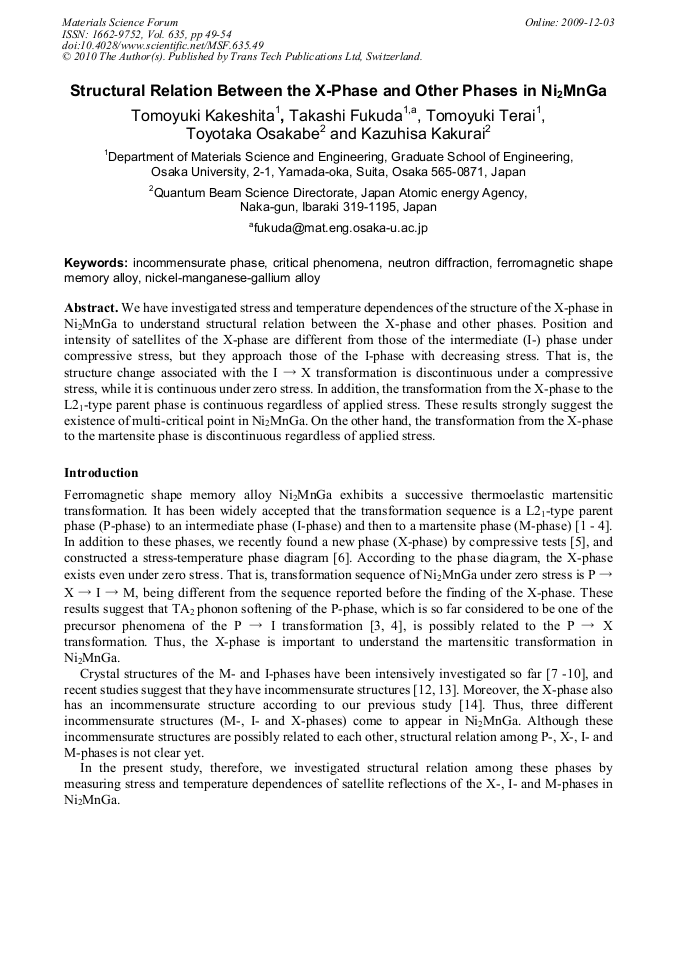 Materials Science Forum
ISSN: 1662-9752, Vol. 635, pp 49-54
doi:10.4028/www.scientific.net/MSF.635.49
© 2010 The Author(s). Published by Trans Tech Publications Ltd, Switzerland.

Online: 2009-12-03

Structural Relation Between the X-Phase and Other Phases in $Ni_2MnGa$

Tomoyuki Kakeshita$^1$, Takashi Fukuda$^{1,a}$, Tomoyuki Terai$^1$, Toyotaka Osakabe$^2$ and Kazuhisa Kakurai$^2$

$^1$Department of Materials Science and Engineering, Graduate School of Engineering, Osaka University, 2-1, Yamada-oka, Suita, Osaka 565-0871, Japan

$^2$Quantum Beam Science Directorate, Japan Atomic energy Agency, Naka-gun, Ibaraki 319-1195, Japan

$^a$fukuda@mat.eng.osaka-u.ac.jp

Keywords: incommensurate phase, critical phenomena, neutron diffraction, ferromagnetic shape memory alloy, nickel-manganese-gallium alloy

Abstract. We have investigated stress and temperature dependences of the structure of the X-phase in $Ni_2MnGa$ to understand structural relation between the X-phase and other phases. Position and intensity of satellites of the X-phase are different from those of the intermediate (I-) phase under compressive stress, but they approach those of the I-phase with decreasing stress. That is, the structure change associated with the I → X transformation is discontinuous under a compressive stress, while it is continuous under zero stress. In addition, the transformation from the X-phase to the $L2_1$-type parent phase is continuous regardless of applied stress. These results strongly suggest the existence of multi-critical point in $Ni_2MnGa$. On the other hand, the transformation from the X-phase to the martensite phase is discontinuous regardless of applied stress.

Introduction

Ferromagnetic shape memory alloy $Ni_2MnGa$ exhibits a successive thermoelastic martensitic transformation. It has been widely accepted that the transformation sequence is a $L2_1$-type parent phase (P-phase) to an intermediate phase (I-phase) and then to a martensite phase (M-phase) [1 - 4]. In addition to these phases, we recently found a new phase (X-phase) by compressive tests [5], and constructed a stress-temperature phase diagram [6]. According to the phase diagram, the X-phase exists even under zero stress. That is, transformation sequence of $Ni_2MnGa$ under zero stress is P → X → I → M, being different from the sequence reported before the finding of the X-phase. These results suggest that $TA_2$ phonon softening of the P-phase, which is so far considered to be one of the precursor phenomena of the P → I transformation [3, 4], is possibly related to the P → X transformation. Thus, the X-phase is important to understand the martensitic transformation in $Ni_2MnGa$.

Crystal structures of the M- and I-phases have been intensively investigated so far [7 -10], and recent studies suggest that they have incommensurate structures [12, 13]. Moreover, the X-phase also has an incommensurate structure according to our previous study [14]. Thus, three different incommensurate structures (M-, I- and X-phases) come to appear in $Ni_2MnGa$. Although these incommensurate structures are possibly related to each other, structural relation among P-, X-, I- and M-phases is not clear yet.

In the present study, therefore, we investigated structural relation among these phases by measuring stress and temperature dependences of satellite reflections of the X-, I- and M-phases in $Ni_2MnGa$.